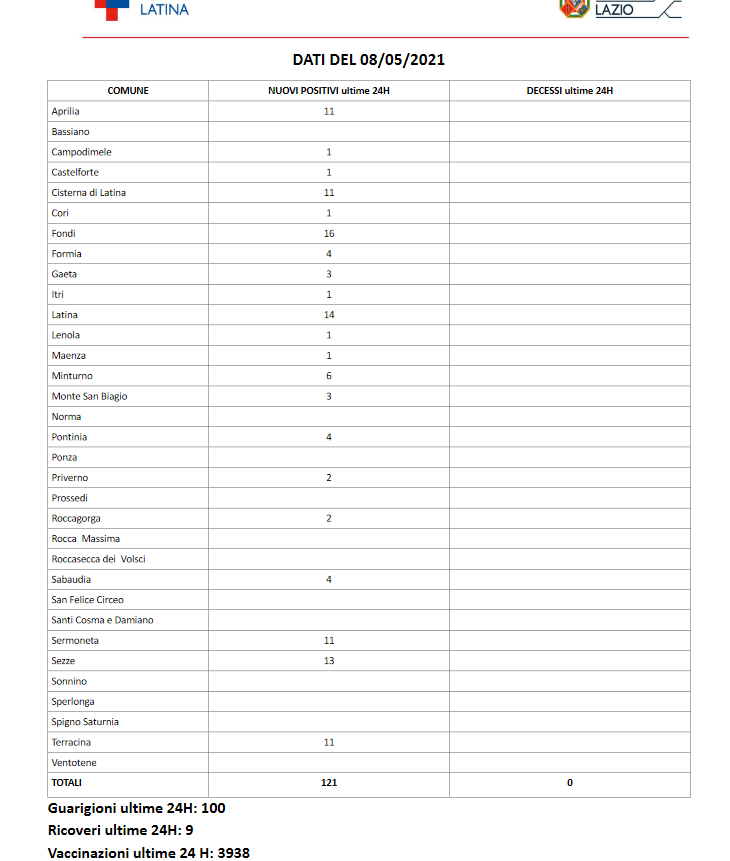 LATINA

LAZIO

DATI DEL 08/05/2021

| COMUNE | NUOVI POSITIVI ultime 24H | DECESSI ultime 24H |
|---|---|---|
| Aprilia | 11 | |
| Bassiano | | |
| Campodimele | 1 | |
| Castelforte | 1 | |
| Cisterna di Latina | 11 | |
| Cori | 1 | |
| Fondi | 16 | |
| Formia | 4 | |
| Gaeta | 3 | |
| Itri | 1 | |
| Latina | 14 | |
| Lenola | 1 | |
| Maenza | 1 | |
| Minturno | 6 | |
| Monte San Biagio | 3 | |
| Norma | | |
| Pontinia | 4 | |
| Ponza | | |
| Priverno | 2 | |
| Prossedi | | |
| Roccagorga | 2 | |
| Rocca Massima | | |
| Roccasecca dei Volsci | | |
| Sabaudia | 4 | |
| San Felice Circeo | | |
| Santi Cosma e Damiano | | |
| Sermoneta | 11 | |
| Sezze | 13 | |
| Sonnino | | |
| Sperlonga | | |
| Spigno Saturnia | | |
| Terracina | 11 | |
| Ventotene | | |
| TOTALI | 121 | 0 |

Guarigioni ultime 24H: 100
Ricoveri ultime 24H: 9
Vaccinazioni ultime 24 H: 3938